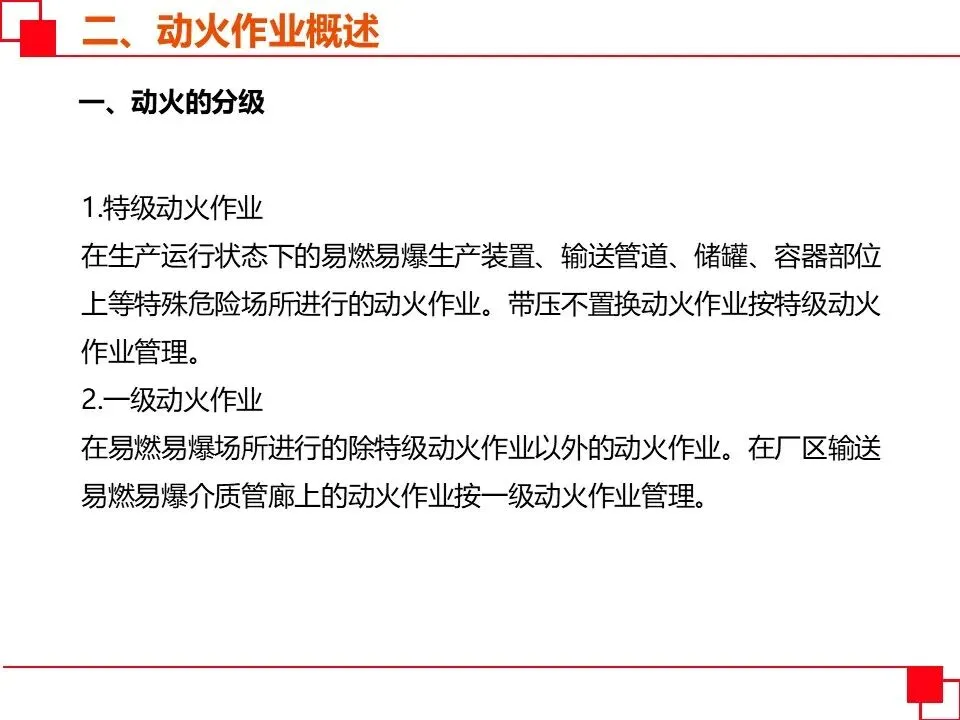 二、动火作业概述

一、动火的分级

1.特级动火作业
在生产运行状态下的易燃易爆生产装置、输送管道、储罐、容器部位上等特殊危险场所进行的动火作业。带压不置换动火作业按特级动火作业管理。
2.一级动火作业
在易燃易爆场所进行的除特级动火作业以外的动火作业。在厂区输送易燃易爆介质管廊上的动火作业按一级动火作业管理。